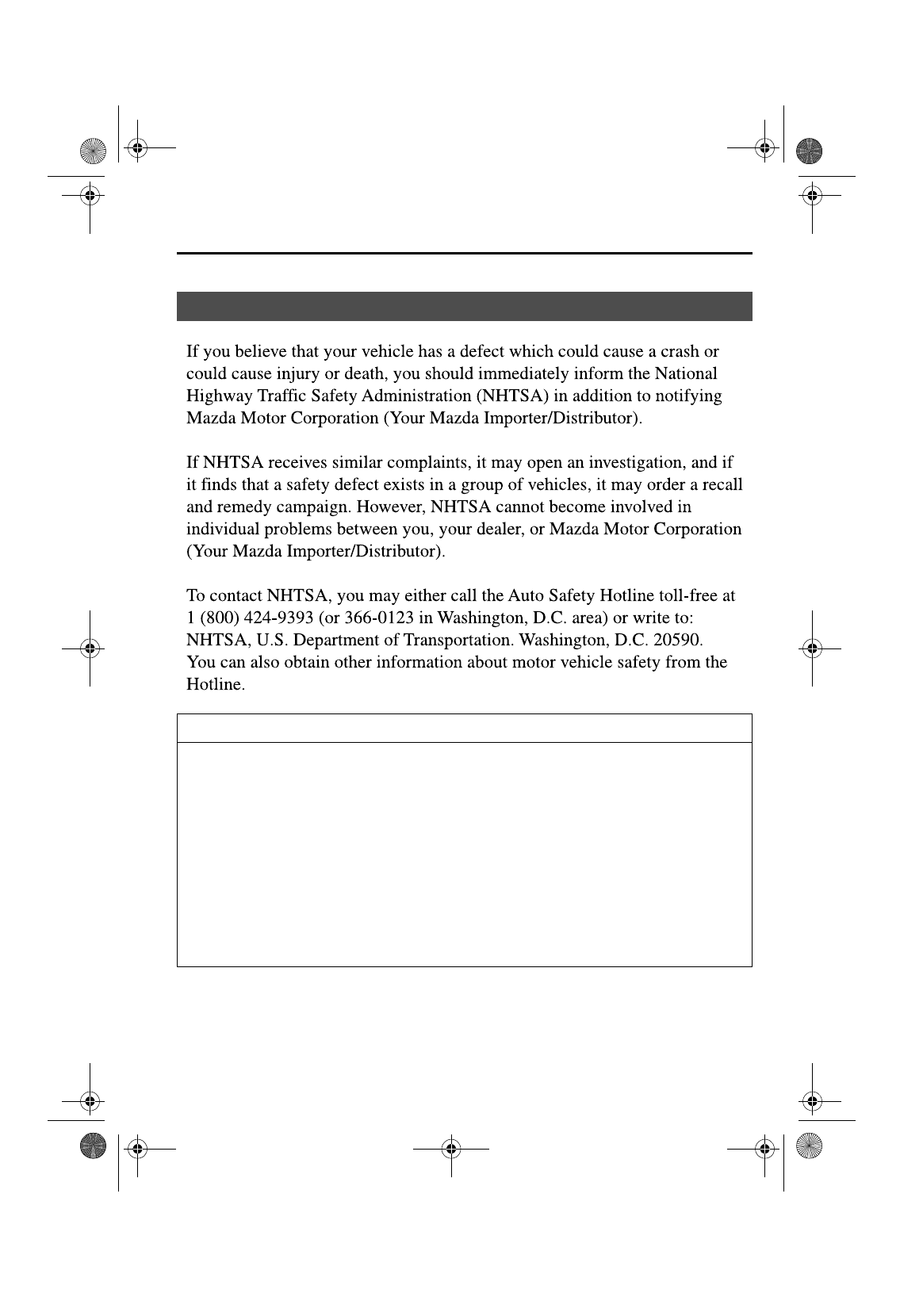 If you believe that your vehicle has a defect which could cause a crash or could cause injury or death, you should immediately inform the National Highway Traffic Safety Administration (NHTSA) in addition to notifying Mazda Motor Corporation (Your Mazda Importer/Distributor).

If NHTSA receives similar complaints, it may open an investigation, and if it finds that a safety defect exists in a group of vehicles, it may order a recall and remedy campaign. However, NHTSA cannot become involved in individual problems between you, your dealer, or Mazda Motor Corporation (Your Mazda Importer/Distributor).

To contact NHTSA, you may either call the Auto Safety Hotline toll-free at 1 (800) 424-9393 (or 366-0123 in Washington, D.C. area) or write to: NHTSA, U.S. Department of Transportation. Washington, D.C. 20590. You can also obtain other information about motor vehicle safety from the Hotline.